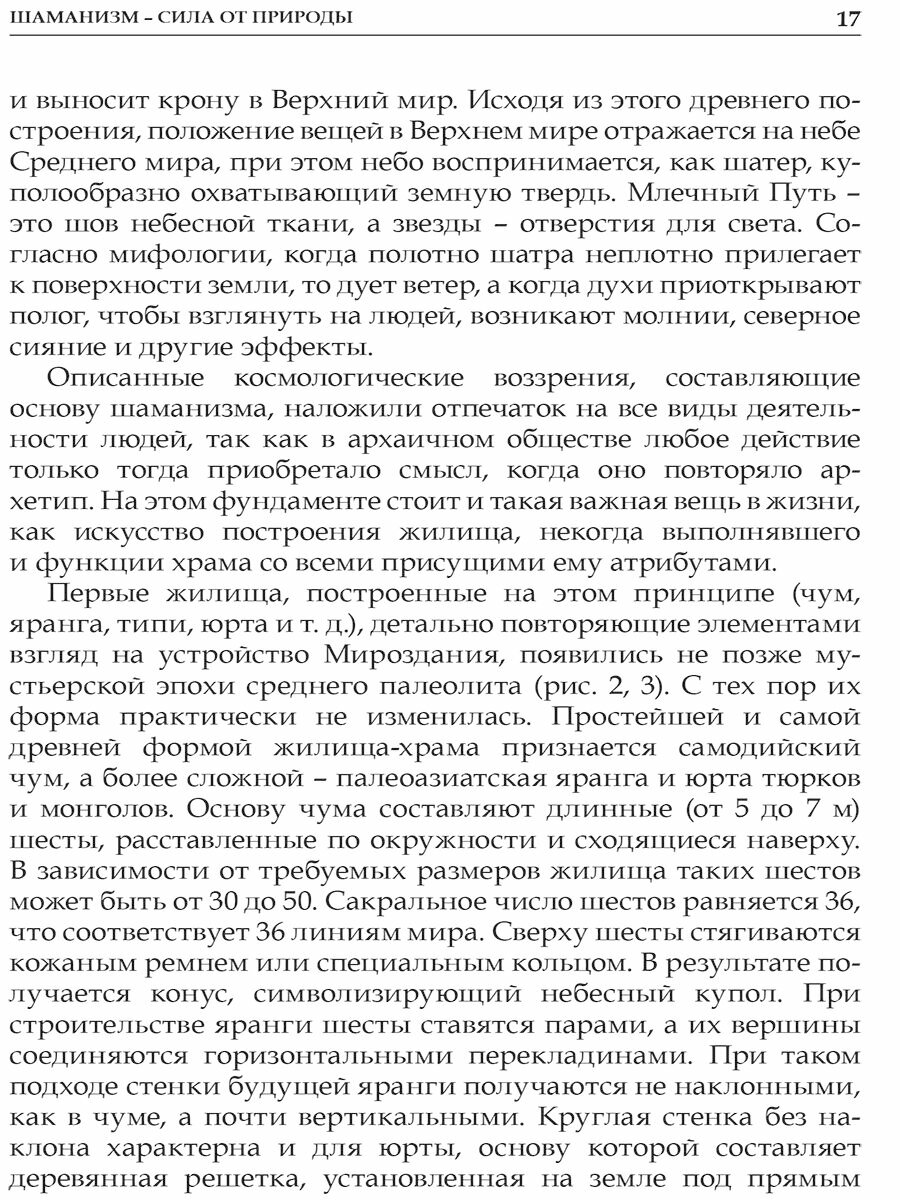 ШАМАНИЗМ – СИЛА ОТ ПРИРОДЫ 17

и выносит крону в Верхний мир. Исходя из этого древнего построения, положение вещей в Верхнем мире отражается на небе Среднего мира, при этом небо воспринимается, как шатер, куполообразно охватывающий земную твердь. Млечный Путь – это шов небесной ткани, а звезды – отверстия для света. Согласно мифологии, когда полотно шатра неплотно прилегает к поверхности земли, то дует ветер, а когда духи приоткрывают полог, чтобы взглянуть на людей, возникают молнии, северное сияние и другие эффекты.

Описанные космологические воззрения, составляющие основу шаманизма, наложили отпечаток на все виды деятельности людей, так как в архаичном обществе любое действие только тогда приобретало смысл, когда оно повторяло архетип. На этом фундаменте стоит и такая важная вещь в жизни, как искусство построения жилища, некогда выполнявшего и функции храма со всеми присущими ему атрибутами.

Первые жилища, построенные на этом принципе (чум, яранга, типи, юрта и т. д.), детально повторяющие элементами взгляд на устройство Мироздания, появились не позже мустьерской эпохи среднего палеолита (рис. 2, 3). С тех пор их форма практически не изменилась. Простейшей и самой древней формой жилища-храма признается самодийский чум, а более сложной – палеоазиатская яранга и юрта тюрков и монголов. Основу чума составляют длинные (от 5 до 7 м) шесты, расставленные по окружности и сходящиеся наверху. В зависимости от требуемых размеров жилища таких шестов может быть от 30 до 50. Сакральное число шестов равняется 36, что соответствует 36 линиям мира. Сверху шесты стягиваются кожаным ремнем или специальным кольцом. В результате получается конус, символизирующий небесный купол. При строительстве яранги шесты ставятся парами, а их вершины соединяются горизонтальными перекладинами. При таком подходе стенки будущей яранги получаются не наклонными, как в чуме, а почти вертикальными. Круглая стенка без наклона характерна и для юрты, основу которой составляет деревянная решетка, установленная на земле под прямым